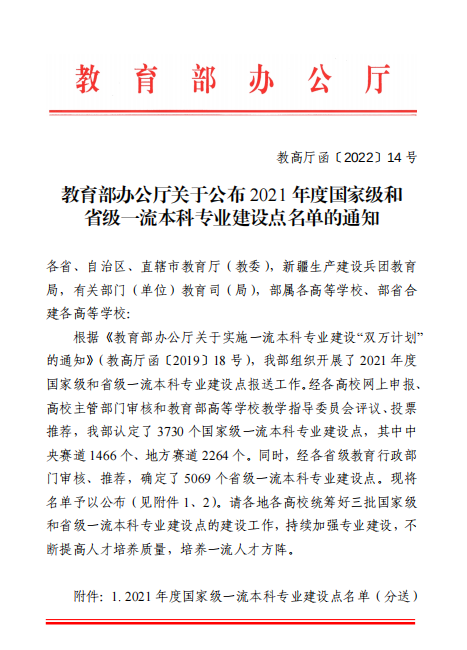 教育部办公厅

教高厅函〔2022〕14号

教育部办公厅关于公布2021年度国家级和省级一流本科专业建设点名单的通知

各省、自治区、直辖市教育厅（教委），新疆生产建设兵团教育局，有关部门（单位）教育司（局），部属各高等学校、部省合建各高等学校：

根据《教育部办公厅关于实施一流本科专业建设“双万计划”的通知》（教高厅函〔2019〕18号），我部组织开展了2021年度国家级和省级一流本科专业建设点报送工作。经各高校网上申报、高校主管部门审核和教育部高等学校教学指导委员会评议、投票推荐，我部认定了3730个国家级一流本科专业建设点，其中中央赛道1466个、地方赛道2264个。同时，经各省级教育行政部门审核、推荐，确定了5069个省级一流本科专业建设点。现将名单予以公布（见附件1、2）。请各地各高校统筹好三批国家级和省级一流本科专业建设点的建设工作，持续加强专业建设，不断提高人才培养质量，培养一流人才方阵。

附件：1. 2021年度国家级一流本科专业建设点名单（分送）